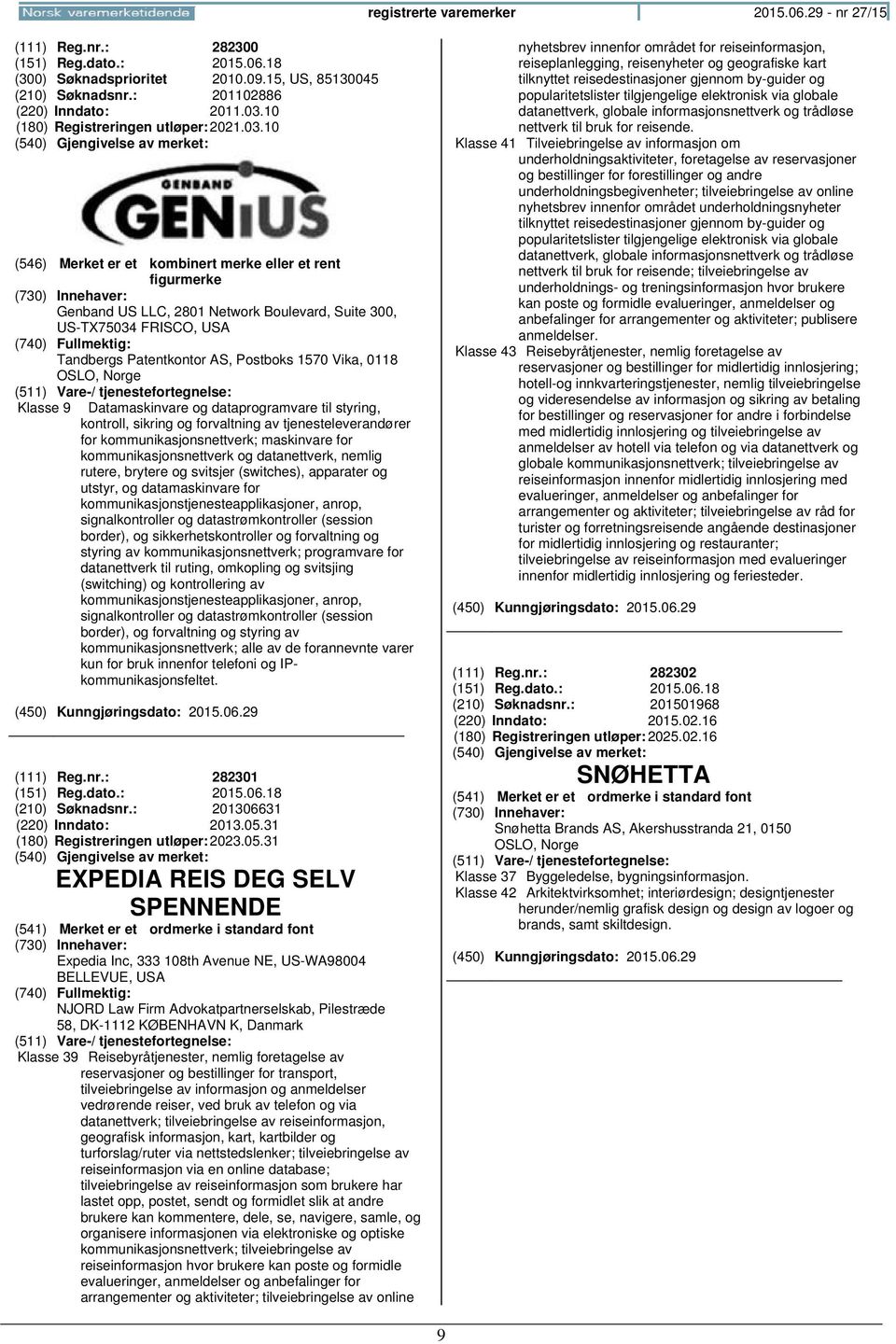 Norsk varemerketidende registrerte varemerker 2015.06.29 - nr 27/15

(111) Reg.nr.: 282300
(151) Reg.dato.: 2015.06.18
(300) Søknadsprioritet 2010.09.15, US, 85130045
(210) Søknadsnr.: 201102886
(220) Inndato: 2011.03.10
(180) Registreringen utløper: 2021.03.10
(540) Gjengivelse av merket:

GENBAND GENiUS

(546) Merket er et kombinert merke eller et rent figurmerke
(730) Innehaver: Genband US LLC, 2801 Network Boulevard, Suite 300, US-TX75034 FRISCO, USA
(740) Fullmektig: Tandbergs Patentkontor AS, Postboks 1570 Vika, 0118 OSLO, Norge
(511) Vare-/ tjenestefortegnelse:
Klasse 9 Datamaskinvare og dataprogramvare til styring, kontroll, sikring og forvaltning av tjenesteleverandører for kommunikasjonsnettverk; maskinvare for kommunikasjonsnettverk og datanettverk, nemlig rutere, brytere og svitsjer (switches), apparater og utstyr, og datamaskinvare for kommunikasjonstjenesteapplikasjoner, anrop, signalkontroller og datastrømkontroller (session border), og sikkerhetskontroller og forvaltning og styring av kommunikasjonsnettverk; programvare for datanettverk til ruting, omkopling og svitsjing (switching) og kontrollering av kommunikasjonstjenesteapplikasjoner, anrop, signalkontroller og datastrømkontroller (session border), og forvaltning og styring av kommunikasjonsnettverk; alle av de forannevnte varer kun for bruk innenfor telefoni og IP-kommunikasjonsfeltet.
(450) Kunngjøringsdato: 2015.06.29

(111) Reg.nr.: 282301
(151) Reg.dato.: 2015.06.18
(210) Søknadsnr.: 201306631
(220) Inndato: 2013.05.31
(180) Registreringen utløper: 2023.05.31
(540) Gjengivelse av merket:

EXPEDIA REIS DEG SELV SPENNENDE

(541) Merket er et ordmerke i standard font
(730) Innehaver: Expedia Inc, 333 108th Avenue NE, US-WA98004 BELLEVUE, USA
(740) Fullmektig: NJORD Law Firm Advokatpartnerselskab, Pilestræde 58, DK-1112 KØBENHAVN K, Danmark
(511) Vare-/ tjenestefortegnelse:
Klasse 39 Reisebyråtjenester, nemlig foretagelse av reservasjoner og bestillinger for transport, tilveiebringelse av informasjon og anmeldelser vedrørende reiser, ved bruk av telefon og via datanettverk; tilveiebringelse av reiseinformasjon, geografisk informasjon, kart, kartbilder og turforslag/ruter via nettstedslenker; tilveiebringelse av reiseinformasjon via en online database; tilveiebringelse av reiseinformasjon som brukere har lastet opp, postet, sendt og formidlet slik at andre brukere kan kommentere, dele, se, navigere, samle, og organisere informasjonen via elektroniske og optiske kommunikasjonsnettverk; tilveiebringelse av reiseinformasjon hvor brukere kan poste og formidle evalueringer, anmeldelser og anbefalinger for arrangementer og aktiviteter; tilveiebringelse av online nyhetsbrev innenfor området for reiseinformasjon, reiseplanlegging, reisenyheter og geografiske kart tilknyttet reisedestinasjoner gjennom by-guider og popularitetslister tilgjengelige elektronisk via globale datanettverk, globale informasjonsnettverk og trådløse nettverk til bruk for reisende.
Klasse 41 Tilveiebringelse av informasjon om underholdningsaktiviteter, foretagelse av reservasjoner og bestillinger for forestillinger og andre underholdningsbegivenheter; tilveiebringelse av online nyhetsbrev innenfor området underholdningsnyheter tilknyttet reisedestinasjoner gjennom by-guider og popularitetslister tilgjengelige elektronisk via globale datanettverk, globale informasjonsnettverk og trådløse nettverk til bruk for reisende; tilveiebringelse av underholdnings- og treningsinformasjon hvor brukere kan poste og formidle evalueringer, anmeldelser og anbefalinger for arrangementer og aktiviteter; publisere anmeldelser.
Klasse 43 Reisebyråtjenester, nemlig foretagelse av reservasjoner og bestillinger for midlertidig innlosjering; hotell-og innkvarteringstjenester, nemlig tilveiebringelse og videresendelse av informasjon og sikring av betaling for bestillinger og reservasjoner for andre i forbindelse med midlertidig innlosjering og tilveiebringelse av anmeldelser av hotell via telefon og via datanettverk og globale kommunikasjonsnettverk; tilveiebringelse av reiseinformasjon innenfor midlertidig innlosjering med evalueringer, anmeldelser og anbefalinger for arrangementer og aktiviteter; tilveiebringelse av råd for turister og forretningsreisende angående destinasjoner for midlertidig innlosjering og restauranter; tilveiebringelse av reiseinformasjon med evalueringer innenfor midlertidig innlosjering og feriesteder.
(450) Kunngjøringsdato: 2015.06.29

(111) Reg.nr.: 282302
(151) Reg.dato.: 2015.06.18
(210) Søknadsnr.: 201501968
(220) Inndato: 2015.02.16
(180) Registreringen utløper: 2025.02.16
(540) Gjengivelse av merket:

SNØHETTA

(541) Merket er et ordmerke i standard font
(730) Innehaver: Snøhetta Brands AS, Akershusstranda 21, 0150 OSLO, Norge
(511) Vare-/ tjenestefortegnelse:
Klasse 37 Byggeledelse, bygningsinformasjon.
Klasse 42 Arkitektvirksomhet; interiørdesign; designtjenester herunder/nemlig grafisk design og design av logoer og brands, samt skiltdesign.
(450) Kunngjøringsdato: 2015.06.29

9